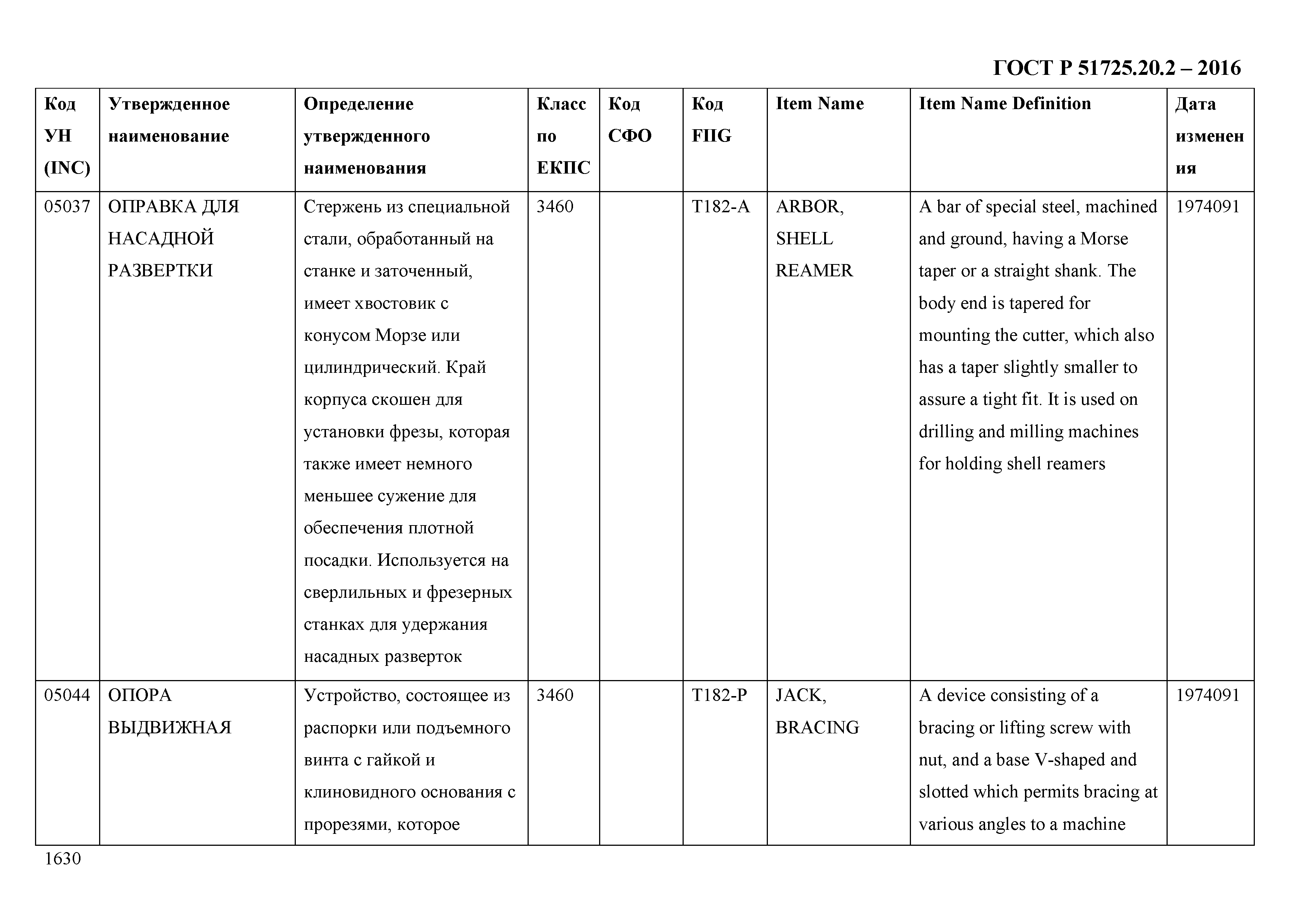 ГОСТ Р 51725.20.2 – 2016

| Код УН (INC) | Утвержденное наименование | Определение утвержденного наименования | Класс по ЕКПС | Код СФО | Код FIIG | Item Name | Item Name Definition | Дата изменения |
|---|---|---|---|---|---|---|---|---|
| 05037 | ОПРАВКА ДЛЯ НАСАДНОЙ РАЗВЕРТКИ | Стержень из специальной стали, обработанный на станке и заточенный, имеет хвостовик с конусом Морзе или цилиндрический. Край корпуса скошен для установки фрезы, которая также имеет немного меньшее сужение для обеспечения плотной посадки. Используется на сверлильных и фрезерных станках для удержания насадных разверток | 3460 | | T182-A | ARBOR, SHELL REAMER | A bar of special steel, machined and ground, having a Morse taper or a straight shank. The body end is tapered for mounting the cutter, which also has a taper slightly smaller to assure a tight fit. It is used on drilling and milling machines for holding shell reamers | 1974091 |
| 05044 | ОПОРА ВЫДВИЖНАЯ | Устройство, состоящее из распорки или подъемного винта с гайкой и клиновидного основания с прорезями, которое | 3460 | | T182-P | JACK, BRACING | A device consisting of a bracing or lifting screw with nut, and a base V-shaped and slotted which permits bracing at various angles to a machine | 1974091 |

1630